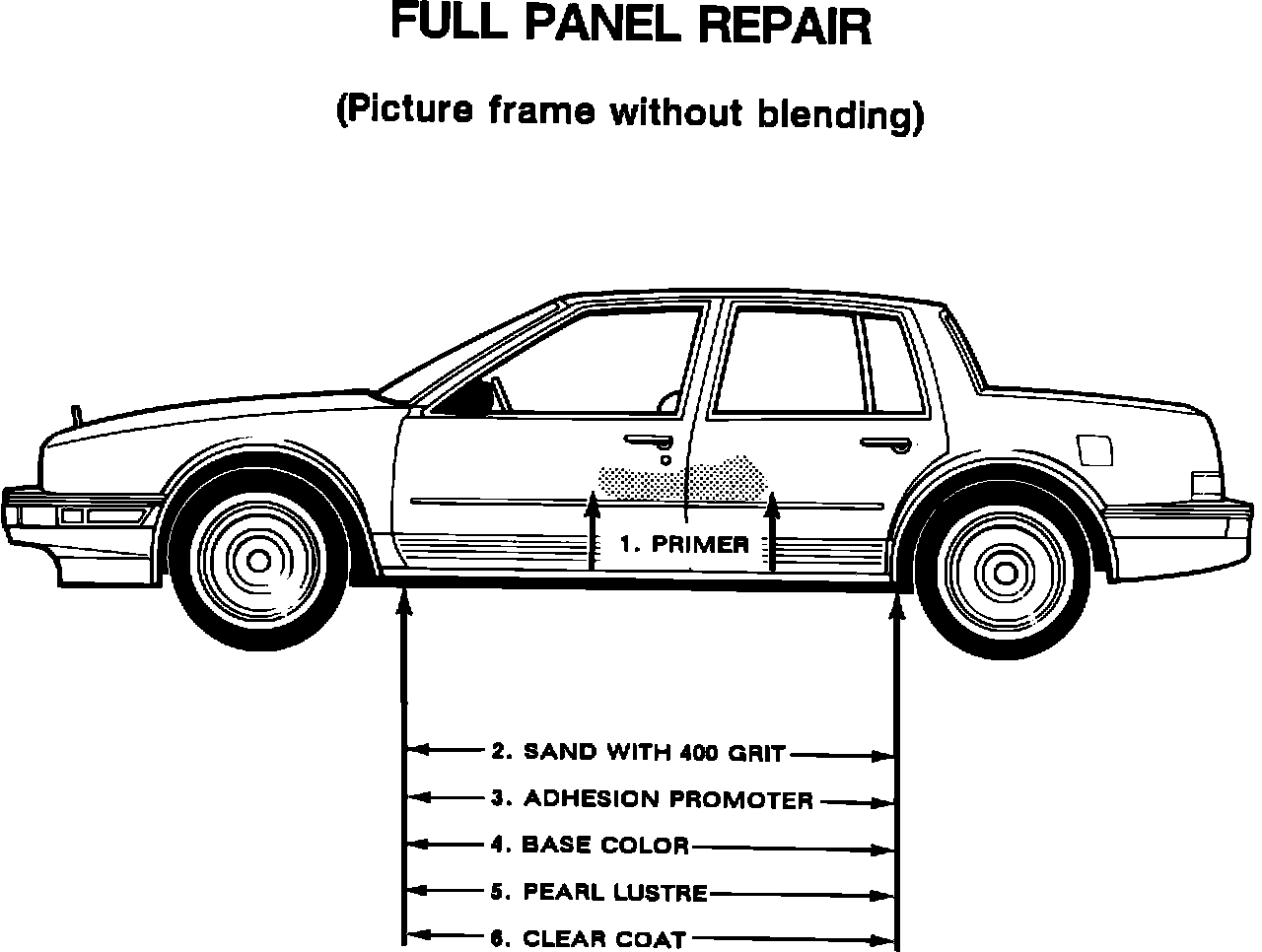 FULL PANEL REPAIR

(Picture frame without blending)

1. PRIMER

2. SAND WITH 400 GRIT

3. ADHESION PROMOTER

4. BASE COLOR

5. PEARL LUSTRE

6. CLEAR COAT